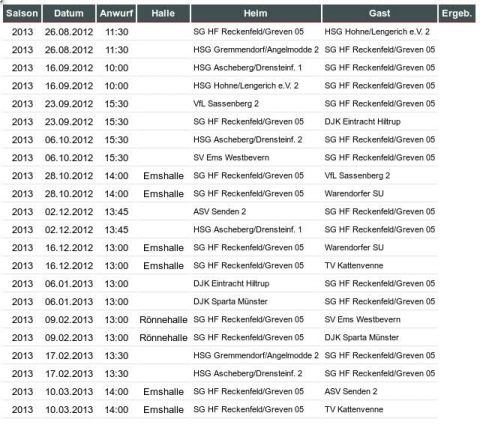 | Saison | Datum | Anwurf | Halle | Heim | Gast | Ergeb. |
|---|---|---|---|---|---|---|
| 2013 | 26.08.2012 | 11:30 | | SG HF Reckenfeld/Greven 05 | HSG Hohne/Lengerich e.V. 2 | |
| 2013 | 26.08.2012 | 11:30 | | HSG Gremmendorf/Angelmodde 2 | SG HF Reckenfeld/Greven 05 | |
| 2013 | 16.09.2012 | 10:00 | | HSG Ascheberg/Drensteinf. 1 | SG HF Reckenfeld/Greven 05 | |
| 2013 | 16.09.2012 | 10:00 | | HSG Hohne/Lengerich e.V. 2 | SG HF Reckenfeld/Greven 05 | |
| 2013 | 23.09.2012 | 15:30 | | VfL Sassenberg 2 | SG HF Reckenfeld/Greven 05 | |
| 2013 | 23.09.2012 | 15:30 | | SG HF Reckenfeld/Greven 05 | DJK Eintracht Hiltrup | |
| 2013 | 06.10.2012 | 15:30 | | HSG Ascheberg/Drensteinf. 2 | SG HF Reckenfeld/Greven 05 | |
| 2013 | 06.10.2012 | 15:30 | | SV Ems Westbevern | SG HF Reckenfeld/Greven 05 | |
| 2013 | 28.10.2012 | 14:00 | Emshalle | SG HF Reckenfeld/Greven 05 | VfL Sassenberg 2 | |
| 2013 | 28.10.2012 | 14:00 | Emshalle | SG HF Reckenfeld/Greven 05 | Warendorfer SU | |
| 2013 | 02.12.2012 | 13:45 | | ASV Senden 2 | SG HF Reckenfeld/Greven 05 | |
| 2013 | 02.12.2012 | 13:45 | | HSG Ascheberg/Drensteinf. 1 | SG HF Reckenfeld/Greven 05 | |
| 2013 | 16.12.2012 | 13:00 | Emshalle | SG HF Reckenfeld/Greven 05 | Warendorfer SU | |
| 2013 | 16.12.2012 | 13:00 | Emshalle | SG HF Reckenfeld/Greven 05 | TV Kattenvenne | |
| 2013 | 06.01.2013 | 13:00 | | DJK Eintracht Hiltrup | SG HF Reckenfeld/Greven 05 | |
| 2013 | 06.01.2013 | 13:00 | | DJK Sparta Münster | SG HF Reckenfeld/Greven 05 | |
| 2013 | 09.02.2013 | 13:00 | Rönnehalle | SG HF Reckenfeld/Greven 05 | SV Ems Westbevern | |
| 2013 | 09.02.2013 | 13:00 | Rönnehalle | SG HF Reckenfeld/Greven 05 | DJK Sparta Münster | |
| 2013 | 17.02.2013 | 13:30 | | HSG Gremmendorf/Angelmodde 2 | SG HF Reckenfeld/Greven 05 | |
| 2013 | 17.02.2013 | 13:30 | | HSG Ascheberg/Drensteinf. 2 | SG HF Reckenfeld/Greven 05 | |
| 2013 | 10.03.2013 | 14:00 | Emshalle | SG HF Reckenfeld/Greven 05 | ASV Senden 2 | |
| 2013 | 10.03.2013 | 14:00 | Emshalle | SG HF Reckenfeld/Greven 05 | TV Kattenvenne | |